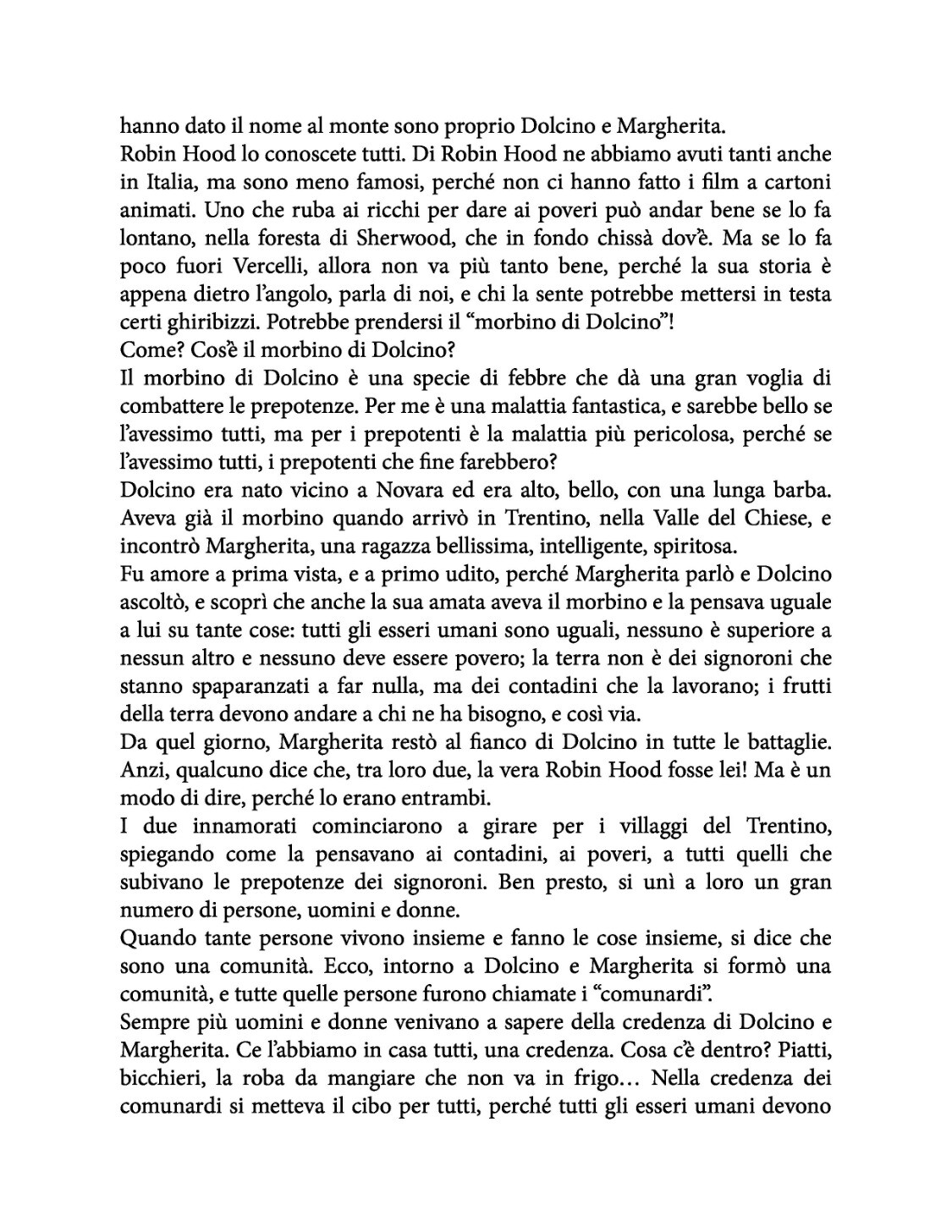 hanno dato il nome al monte sono proprio Dolcino e Margherita.
Robin Hood lo conoscete tutti. Di Robin Hood ne abbiamo avuti tanti anche in Italia, ma sono meno famosi, perché non ci hanno fatto i film a cartoni animati. Uno che ruba ai ricchi per dare ai poveri può andar bene se lo fa lontano, nella foresta di Sherwood, che in fondo chissà dov'è. Ma se lo fa poco fuori Vercelli, allora non va più tanto bene, perché la sua storia è appena dietro l'angolo, parla di noi, e chi la sente potrebbe mettersi in testa certi ghiribizzi. Potrebbe prendersi il "morbino di Dolcino"!
Come? Cos'è il morbino di Dolcino?
Il morbino di Dolcino è una specie di febbre che dà una gran voglia di combattere le prepotenze. Per me è una malattia fantastica, e sarebbe bello se l'avessimo tutti, ma per i prepotenti è la malattia più pericolosa, perché se l'avessimo tutti, i prepotenti che fine farebbero?
Dolcino era nato vicino a Novara ed era alto, bello, con una lunga barba. Aveva già il morbino quando arrivò in Trentino, nella Valle del Chiese, e incontrò Margherita, una ragazza bellissima, intelligente, spiritosa.
Fu amore a prima vista, e a primo udito, perché Margherita parlò e Dolcino ascoltò, e scoprì che anche la sua amata aveva il morbino e la pensava uguale a lui su tante cose: tutti gli esseri umani sono uguali, nessuno è superiore a nessun altro e nessuno deve essere povero; la terra non è dei signoroni che stanno spaparanzati a far nulla, ma dei contadini che la lavorano; i frutti della terra devono andare a chi ne ha bisogno, e così via.
Da quel giorno, Margherita restò al fianco di Dolcino in tutte le battaglie. Anzi, qualcuno dice che, tra loro due, la vera Robin Hood fosse lei! Ma è un modo di dire, perché lo erano entrambi.
I due innamorati cominciarono a girare per i villaggi del Trentino, spiegando come la pensavano ai contadini, ai poveri, a tutti quelli che subivano le prepotenze dei signoroni. Ben presto, si unì a loro un gran numero di persone, uomini e donne.
Quando tante persone vivono insieme e fanno le cose insieme, si dice che sono una comunità. Ecco, intorno a Dolcino e Margherita si formò una comunità, e tutte quelle persone furono chiamate i "comunardi".
Sempre più uomini e donne venivano a sapere della credenza di Dolcino e Margherita. Ce l'abbiamo in casa tutti, una credenza. Cosa c'è dentro? Piatti, bicchieri, la roba da mangiare che non va in frigo… Nella credenza dei comunardi si metteva il cibo per tutti, perché tutti gli esseri umani devono